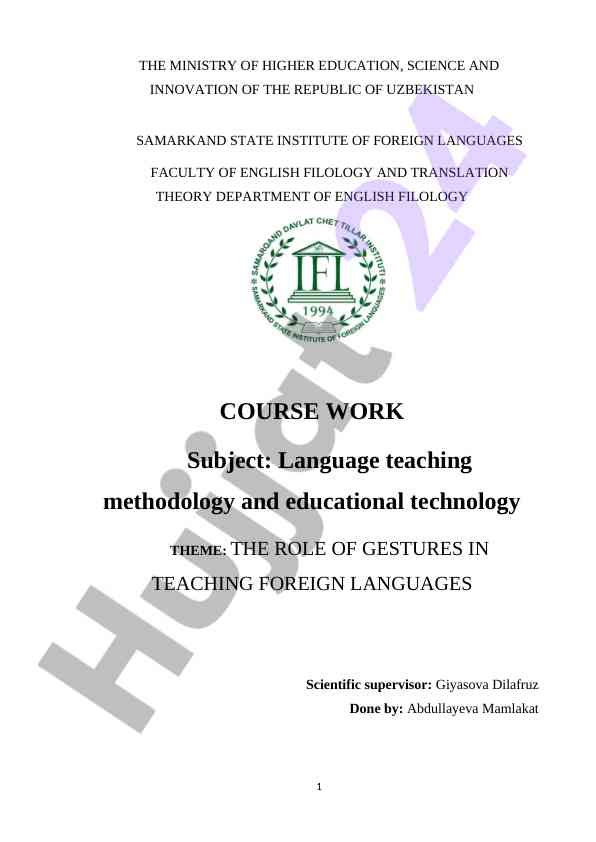 THE MINISTRY OF HIGHER EDUCATION, SCIENCE AND INNOVATION OF THE REPUBLIC OF UZBEKISTAN

SAMARKAND STATE INSTITUTE OF FOREIGN LANGUAGES

FACULTY OF ENGLISH FILOLOGY AND TRANSLATION THEORY DEPARTMENT OF ENGLISH FILOLOGY

SAMARQAND DAVLAT CHET TILLAR INSTITUTI
IFL
1994
SAMARKAND STATE INSTITUTE OF FOREIGN LANGUAGES

Hujjat24

COURSE WORK

Subject: Language teaching methodology and educational technology

THEME: THE ROLE OF GESTURES IN TEACHING FOREIGN LANGUAGES

Scientific supervisor: Giyasova Dilafruz

Done by: Abdullayeva Mamlakat

1